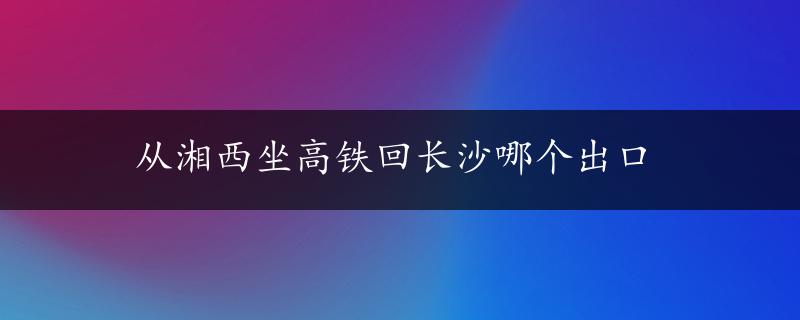 从湘西坐高铁回长沙哪个出口